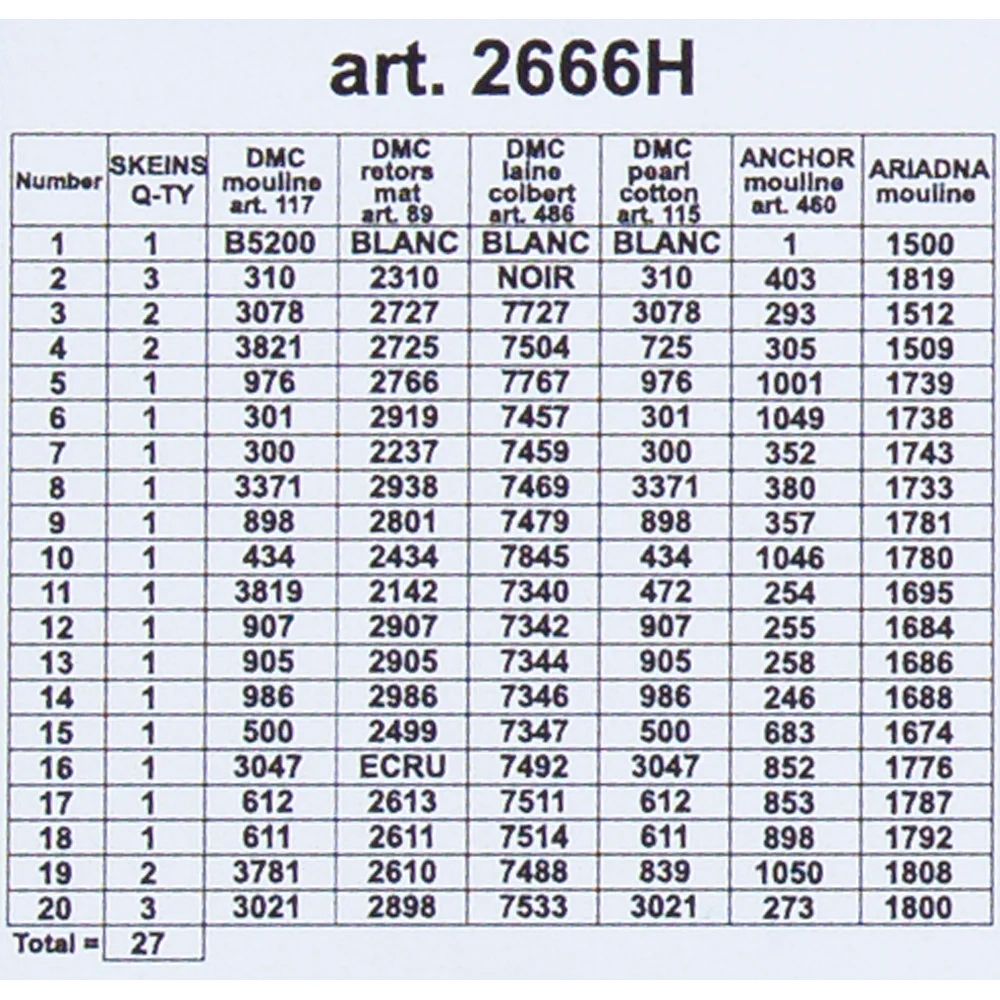 art. 2666H

| Number | SKEINS Q-TY | DMC mouline art. 117 | DMC retors mat art. 89 | DMC laine colbert art. 486 | DMC pearl cotton art. 115 | ANCHOR mouline art. 460 | ARIADNA mouline |
|---|---|---|---|---|---|---|---|
| 1 | 1 | B5200 | BLANC | BLANC | BLANC | 1 | 1500 |
| 2 | 3 | 310 | 2310 | NOIR | 310 | 403 | 1819 |
| 3 | 2 | 3078 | 2727 | 7727 | 3078 | 293 | 1512 |
| 4 | 2 | 3821 | 2725 | 7504 | 725 | 305 | 1509 |
| 5 | 1 | 976 | 2766 | 7767 | 976 | 1001 | 1739 |
| 6 | 1 | 301 | 2919 | 7457 | 301 | 1049 | 1738 |
| 7 | 1 | 300 | 2237 | 7459 | 300 | 352 | 1743 |
| 8 | 1 | 3371 | 2938 | 7469 | 3371 | 380 | 1733 |
| 9 | 1 | 898 | 2801 | 7479 | 898 | 357 | 1781 |
| 10 | 1 | 434 | 2434 | 7845 | 434 | 1046 | 1780 |
| 11 | 1 | 3819 | 2142 | 7340 | 472 | 254 | 1695 |
| 12 | 1 | 907 | 2907 | 7342 | 907 | 255 | 1684 |
| 13 | 1 | 905 | 2905 | 7344 | 905 | 258 | 1686 |
| 14 | 1 | 986 | 2986 | 7346 | 986 | 246 | 1688 |
| 15 | 1 | 500 | 2499 | 7347 | 500 | 683 | 1674 |
| 16 | 1 | 3047 | ECRU | 7492 | 3047 | 852 | 1776 |
| 17 | 1 | 612 | 2613 | 7511 | 612 | 853 | 1787 |
| 18 | 1 | 611 | 2611 | 7514 | 611 | 898 | 1792 |
| 19 | 2 | 3781 | 2610 | 7488 | 839 | 1050 | 1808 |
| 20 | 3 | 3021 | 2898 | 7533 | 3021 | 273 | 1800 |
| Total = | 27 | | | | | | |